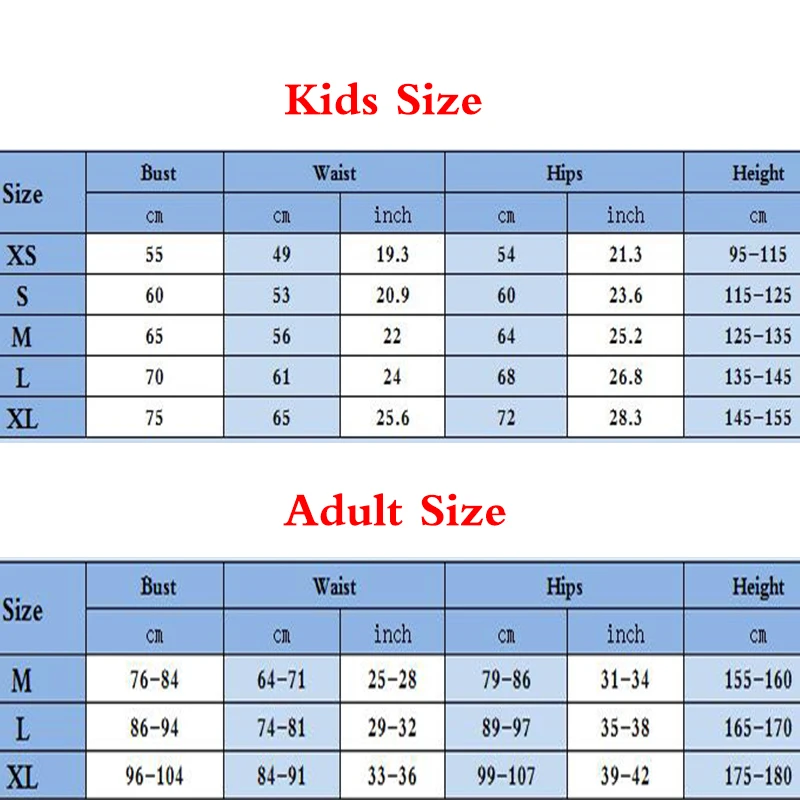 Kids Size

| Size | Bust | Waist | | Hips | | Height |
|---|---|---|---|---|---|---|
| | cm | cm | inch | cm | inch | cm |
| XS | 55 | 49 | 19.3 | 54 | 21.3 | 95-115 |
| S | 60 | 53 | 20.9 | 60 | 23.6 | 115-125 |
| M | 65 | 56 | 22 | 64 | 25.2 | 125-135 |
| L | 70 | 61 | 24 | 68 | 26.8 | 135-145 |
| XL | 75 | 65 | 25.6 | 72 | 28.3 | 145-155 |

Adult Size

| Size | Bust | Waist | | Hips | | Height |
|---|---|---|---|---|---|---|
| | cm | cm | inch | cm | inch | cm |
| M | 76-84 | 64-71 | 25-28 | 79-86 | 31-34 | 155-160 |
| L | 86-94 | 74-81 | 29-32 | 89-97 | 35-38 | 165-170 |
| XL | 96-104 | 84-91 | 33-36 | 99-107 | 39-42 | 175-180 |